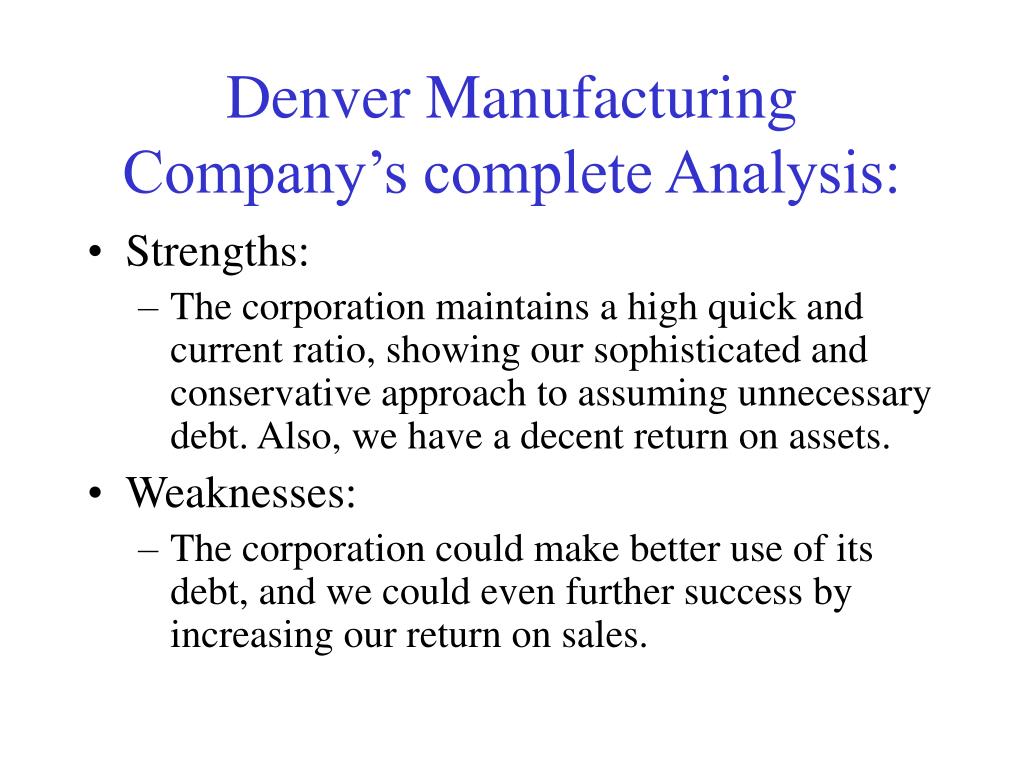 Denver Manufacturing Company’s complete Analysis:

• Strengths:

– The corporation maintains a high quick and current ratio, showing our sophisticated and conservative approach to assuming unnecessary debt. Also, we have a decent return on assets.

• Weaknesses:

– The corporation could make better use of its debt, and we could even further success by increasing our return on sales.